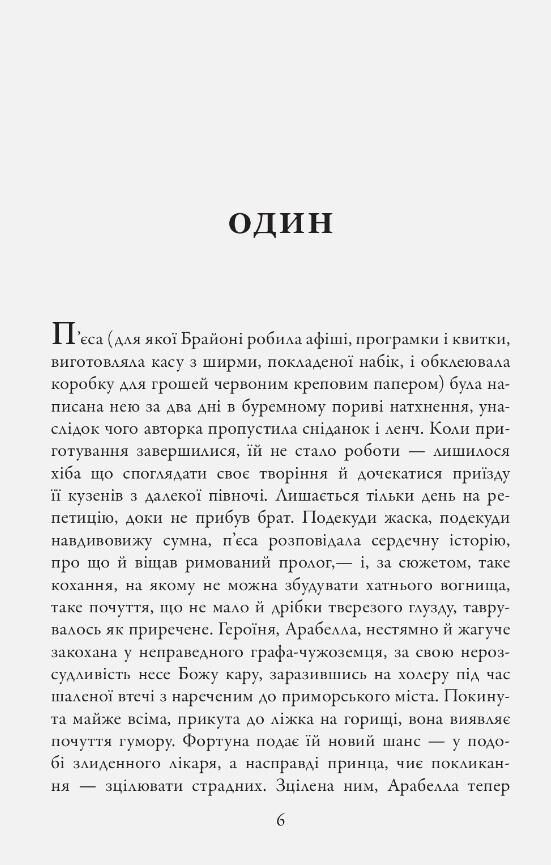 ОДИН

П’єса (для якої Брайоні робила афіші, програмки і квитки, виготовляла касу з ширми, покладеної набік, і обклеювала коробку для грошей червоним креповим папером) була написана нею за два дні в буремному пориві натхнення, унаслідок чого авторка пропустила сніданок і ленч. Коли приготування завершилися, їй не стало роботи — лишилося хіба що споглядати своє творіння й дочекатися приїзду її кузенів з далекої півночі. Лишається тільки день на репетицію, доки не прибув брат. Подекуди жаска, подекуди навдивовижу сумна, п’єса розповідала сердечну історію, про що й віщав римований пролог,— і, за сюжетом, таке кохання, на якому не можна збудувати хатнього вогнища, таке почуття, що не мало й дрібки тверезого глузду, таврувалось як приречене. Героїня, Арабелла, нестямно й жагуче закохана у неправедного графа-чужоземця, за свою нерозсудливість несе Божу кару, заразившись на холеру під час шаленої втечі з нареченим до приморського міста. Покинута майже всіма, прикута до ліжка на горищі, вона виявляє почуття гумору. Фортуна подає їй новий шанс — у подобі злиденного лікаря, а насправді принца, чиє покликання — зцілювати страдних. Зцілена ним, Арабелла тепер

6